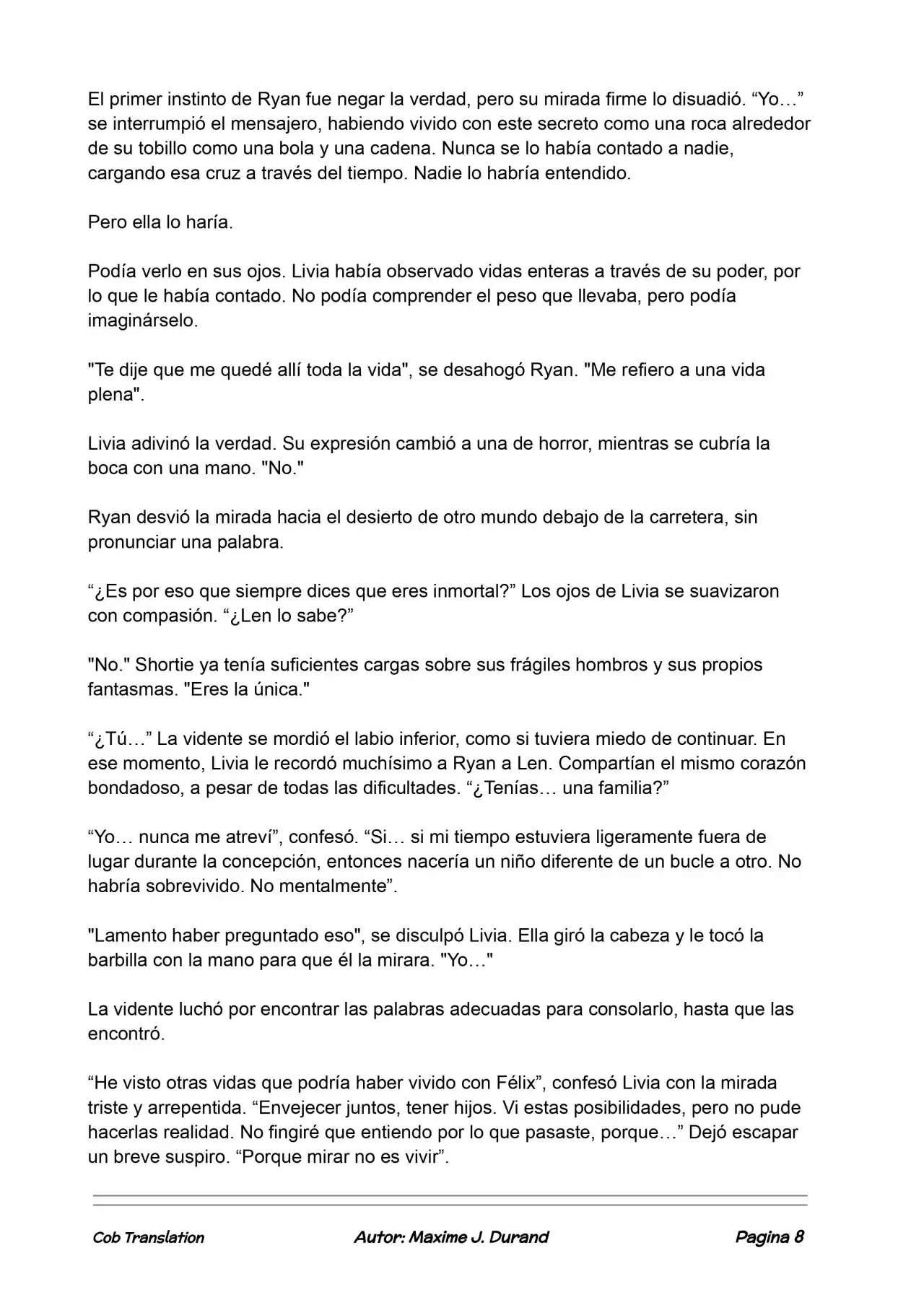 El primer instinto de Ryan fue negar la verdad, pero su mirada firme lo disuadió. “Yo…” se interrumpió el mensajero, habiendo vivido con este secreto como una roca alrededor de su tobillo como una bola y una cadena. Nunca se lo había contado a nadie, cargando esa cruz a través del tiempo. Nadie lo habría entendido.

Pero ella lo haría.

Podía verlo en sus ojos. Livia había observado vidas enteras a través de su poder, por lo que le había contado. No podía comprender el peso que llevaba, pero podía imaginárselo.

"Te dije que me quedé allí toda la vida", se desahogó Ryan. "Me refiero a una vida plena".

Livia adivinó la verdad. Su expresión cambió a una de horror, mientras se cubría la boca con una mano. "No."

Ryan desvió la mirada hacia el desierto de otro mundo debajo de la carretera, sin pronunciar una palabra.

“¿Es por eso que siempre dices que eres inmortal?” Los ojos de Livia se suavizaron con compasión. “¿Len lo sabe?”

"No." Shortie ya tenía suficientes cargas sobre sus frágiles hombros y sus propios fantasmas. "Eres la única."

“¿Tú…” La vidente se mordió el labio inferior, como si tuviera miedo de continuar. En ese momento, Livia le recordó muchísimo a Ryan a Len. Compartían el mismo corazón bondadoso, a pesar de todas las dificultades. “¿Tenías… una familia?”

“Yo… nunca me atreví”, confesó. “Si… si mi tiempo estuviera ligeramente fuera de lugar durante la concepción, entonces nacería un niño diferente de un bucle a otro. No habría sobrevivido. No mentalmente”.

"Lamento haber preguntado eso", se disculpó Livia. Ella giró la cabeza y le tocó la barbilla con la mano para que él la mirara. "Yo…"

La vidente luchó por encontrar las palabras adecuadas para consolarlo, hasta que las encontró.

“He visto otras vidas que podría haber vivido con Félix”, confesó Livia con la mirada triste y arrepentida. “Envejecer juntos, tener hijos. Vi estas posibilidades, pero no pude hacerlas realidad. No fingiré que entiendo por lo que pasaste, porque…” Dejó escapar un breve suspiro. “Porque mirar no es vivir”.

Cob Translation Autor: Maxime J. Durand Pagina 8